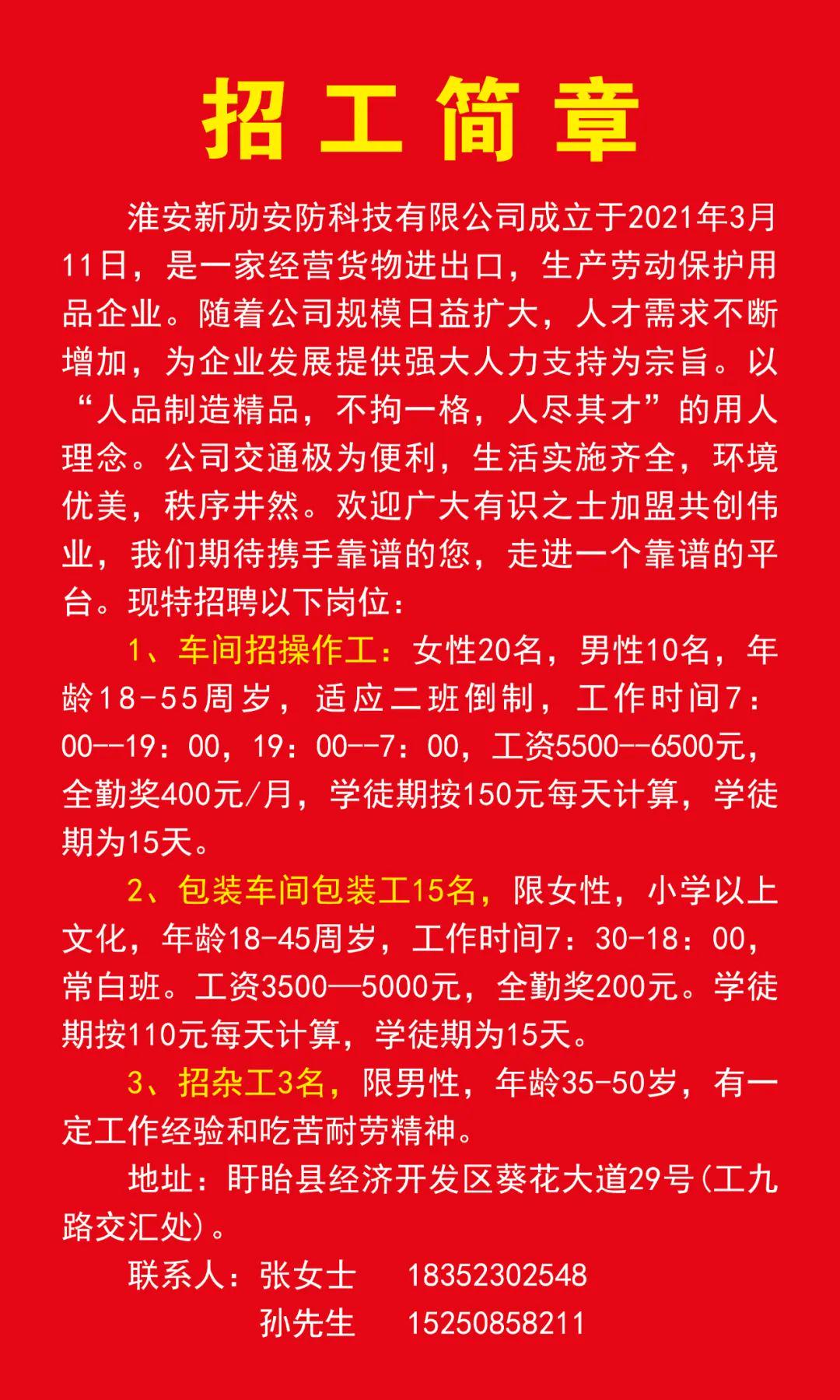 招工简章

淮安新劢安防科技有限公司成立于2021年3月11日，是一家经营货物进出口，生产劳动保护用品企业。随着公司规模日益扩大，人才需求不断增加，为企业发展提供强大人力支持为宗旨。以“人品制造精品，不拘一格，人尽其才”的用人理念。公司交通极为便利，生活实施齐全，环境优美，秩序井然。欢迎广大有识之士加盟共创伟业，我们期待携手靠谱的您，走进一个靠谱的平台。现特招聘以下岗位：

1、车间招操作工：女性20名，男性10名，年龄18-55周岁，适应二班倒制，工作时间7：00--19：00，19：00--7：00，工资5500--6500元，全勤奖400元/月，学徒期按150元每天计算，学徒期为15天。

2、包装车间包装工15名，限女性，小学以上文化，年龄18-45周岁，工作时间7：30-18：00，常白班。工资3500—5000元，全勤奖200元。学徒期按110元每天计算，学徒期为15天。

3、招杂工3名，限男性，年龄35-50岁，有一定工作经验和吃苦耐劳精神。

地址：盱眙县经济开发区葵花大道29号(工九路交汇处)。

联系人：张女士 18352302548
孙先生 15250858211